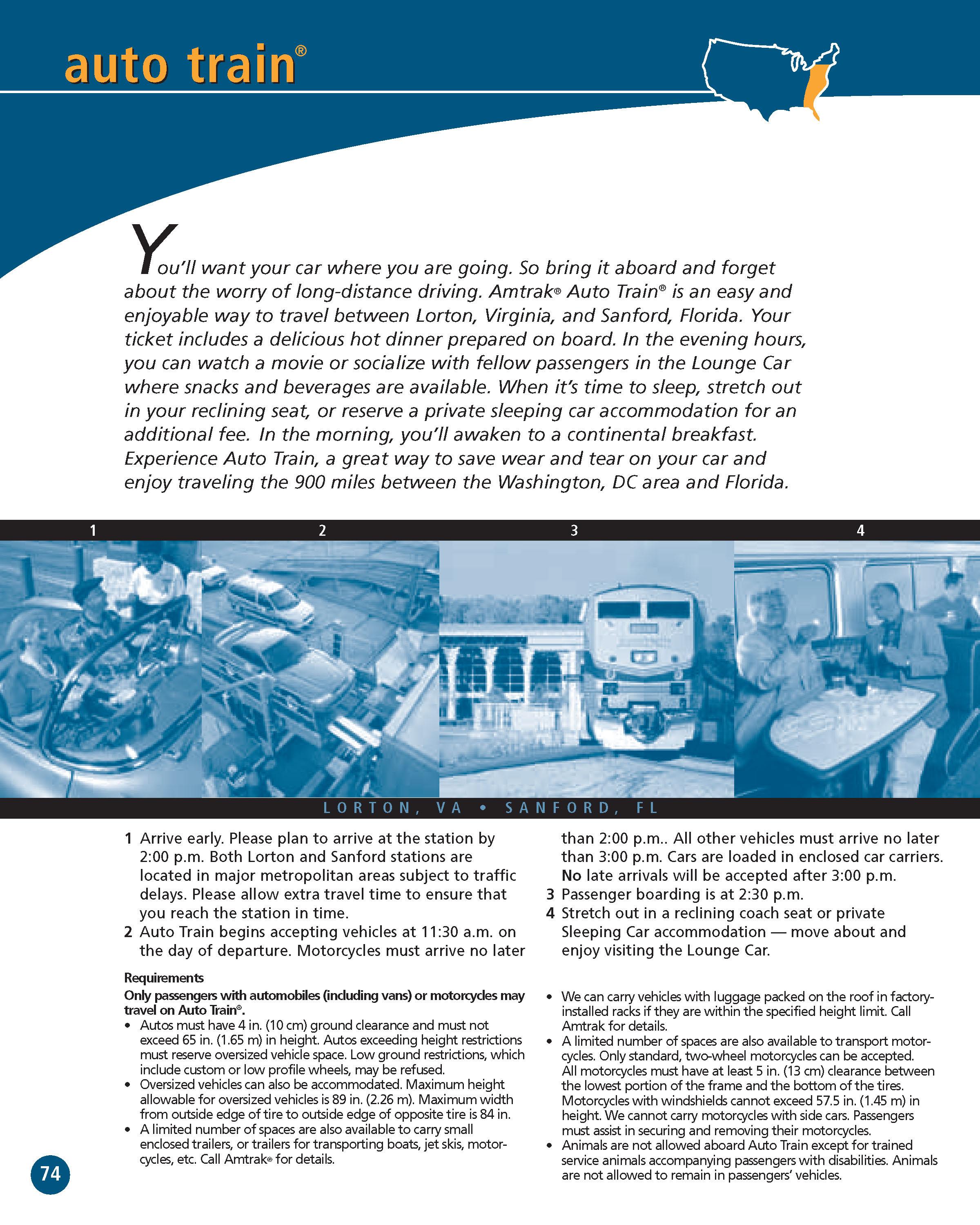 auto train®

You'll want your car where you are going. So bring it aboard and forget about the worry of long-distance driving. Amtrak® Auto Train® is an easy and enjoyable way to travel between Lorton, Virginia, and Sanford, Florida. Your ticket includes a delicious hot dinner prepared on board. In the evening hours, you can watch a movie or socialize with fellow passengers in the Lounge Car where snacks and beverages are available. When it's time to sleep, stretch out in your reclining seat, or reserve a private sleeping car accommodation for an additional fee. In the morning, you'll awaken to a continental breakfast. Experience Auto Train, a great way to save wear and tear on your car and enjoy traveling the 900 miles between the Washington, DC area and Florida.

1 2 3 4

LORTON, VA • SANFORD, FL

1 Arrive early. Please plan to arrive at the station by 2:00 p.m. Both Lorton and Sanford stations are located in major metropolitan areas subject to traffic delays. Please allow extra travel time to ensure that you reach the station in time.
2 Auto Train begins accepting vehicles at 11:30 a.m. on the day of departure. Motorcycles must arrive no later than 2:00 p.m.. All other vehicles must arrive no later than 3:00 p.m. Cars are loaded in enclosed car carriers. No late arrivals will be accepted after 3:00 p.m.
3 Passenger boarding is at 2:30 p.m.
4 Stretch out in a reclining coach seat or private Sleeping Car accommodation — move about and enjoy visiting the Lounge Car.

Requirements
Only passengers with automobiles (including vans) or motorcycles may travel on Auto Train®.
• Autos must have 4 in. (10 cm) ground clearance and must not exceed 65 in. (1.65 m) in height. Autos exceeding height restrictions must reserve oversized vehicle space. Low ground restrictions, which include custom or low profile wheels, may be refused.
• Oversized vehicles can also be accommodated. Maximum height allowable for oversized vehicles is 89 in. (2.26 m). Maximum width from outside edge of tire to outside edge of opposite tire is 84 in.
• A limited number of spaces are also available to carry small enclosed trailers, or trailers for transporting boats, jet skis, motorcycles, etc. Call Amtrak® for details.
• We can carry vehicles with luggage packed on the roof in factory-installed racks if they are within the specified height limit. Call Amtrak for details.
• A limited number of spaces are also available to transport motorcycles. Only standard, two-wheel motorcycles can be accepted. All motorcycles must have at least 5 in. (13 cm) clearance between the lowest portion of the frame and the bottom of the tires. Motorcycles with windshields cannot exceed 57.5 in. (1.45 m) in height. We cannot carry motorcycles with side cars. Passengers must assist in securing and removing their motorcycles.
• Animals are not allowed aboard Auto Train except for trained service animals accompanying passengers with disabilities. Animals are not allowed to remain in passengers' vehicles.

74